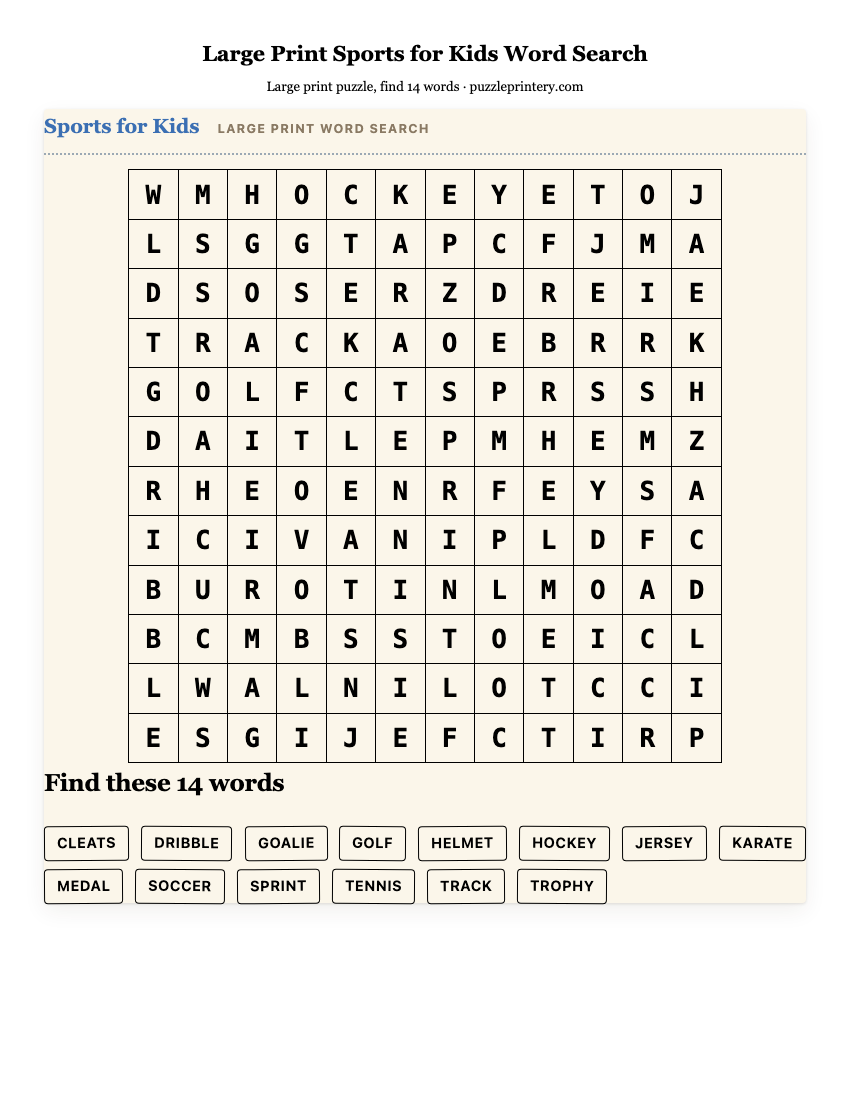 Large Print Sports for Kids Word Search

Large print puzzle, find 14 words · puzzleprintery.com

Sports for Kids LARGE PRINT WORD SEARCH

| W | M | H | O | C | K | E | Y | E | T | O | J |
|---|---|---|---|---|---|---|---|---|---|---|---|
| L | S | G | G | T | A | P | C | F | J | M | A |
| D | S | O | S | E | R | Z | D | R | E | I | E |
| T | R | A | C | K | A | O | E | B | R | R | K |
| G | O | L | F | C | T | S | P | R | S | S | H |
| D | A | I | T | L | E | P | M | H | E | M | Z |
| R | H | E | O | E | N | R | F | E | Y | S | A |
| I | C | I | V | A | N | I | P | L | D | F | C |
| B | U | R | O | T | I | N | L | M | O | A | D |
| B | C | M | B | S | S | T | O | E | I | C | L |
| L | W | A | L | N | I | L | O | T | C | C | I |
| E | S | G | I | J | E | F | C | T | I | R | P |

Find these 14 words

CLEATS DRIBBLE GOALIE GOLF HELMET HOCKEY JERSEY KARATE MEDAL SOCCER SPRINT TENNIS TRACK TROPHY